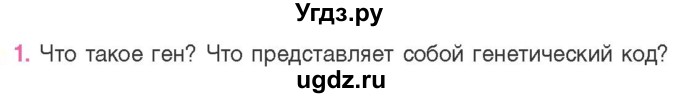 Угдз.ру

1. Что такое ген? Что представляет собой генетический код?

ugdz.ru